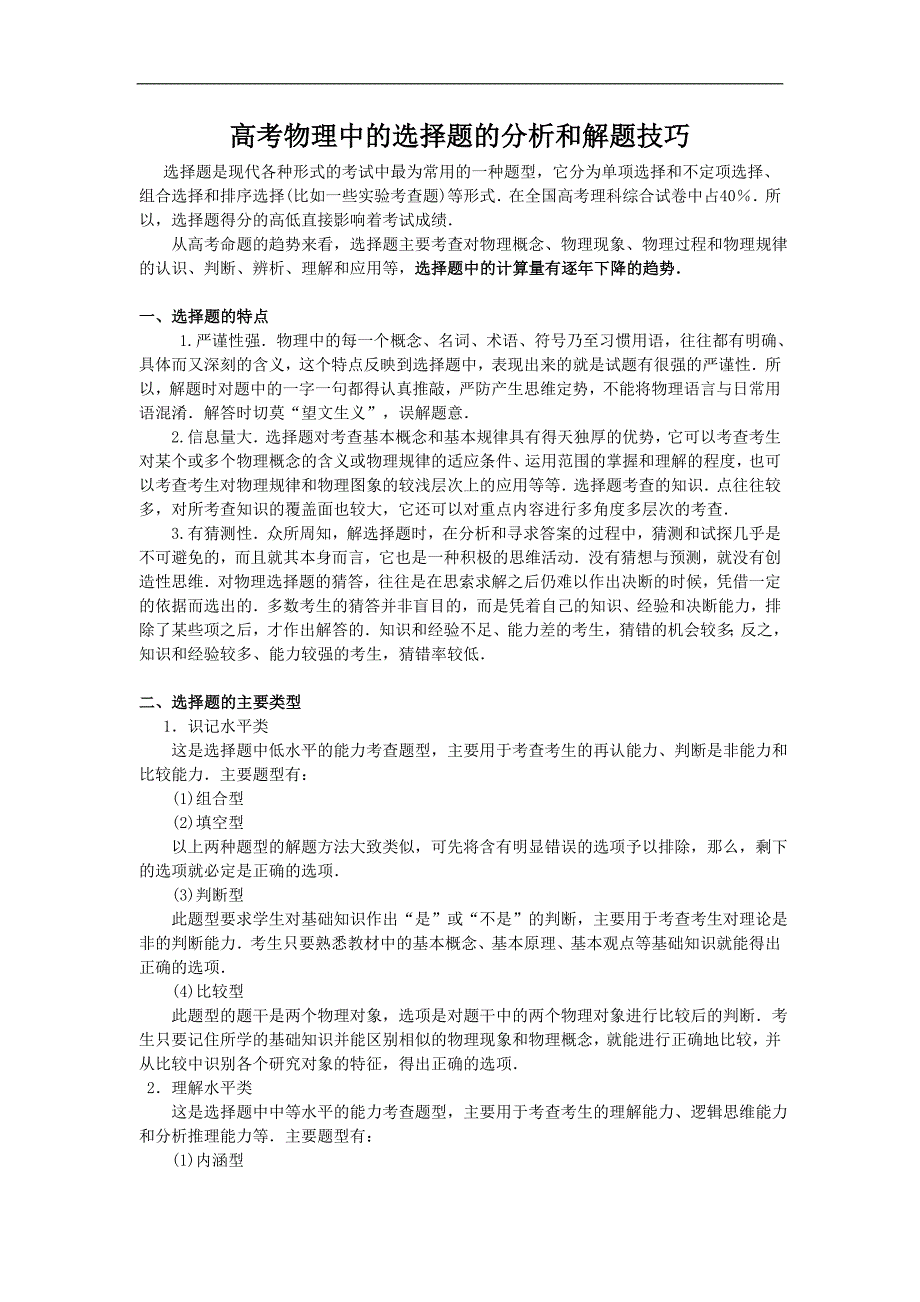 高考物理中的选择题的分析和解题技巧

选择题是现代各种形式的考试中最为常用的一种题型，它分为单项选择和不定项选择、组合选择和排序选择(比如一些实验考查题)等形式．在全国高考理科综合试卷中占40%．所以，选择题得分的高低直接影响着考试成绩．

从高考命题的趋势来看，选择题主要考查对物理概念、物理现象、物理过程和物理规律的认识、判断、辨析、理解和应用等，选择题中的计算量有逐年下降的趋势．

一、选择题的特点

1.严谨性强．物理中的每一个概念、名词、术语、符号乃至习惯用语，往往都有明确、具体而又深刻的含义，这个特点反映到选择题中，表现出来的就是试题有很强的严谨性．所以，解题时对题中的一字一句都得认真推敲，严防产生思维定势，不能将物理语言与日常用语混淆．解答时切莫“望文生义”，误解题意．

2.信息量大．选择题对考查基本概念和基本规律具有得天独厚的优势，它可以考查考生对某个或多个物理概念的含义或物理规律的适应条件、运用范围的掌握和理解的程度，也可以考查考生对物理规律和物理图象的较浅层次上的应用等等．选择题考查的知识．点往往较多，对所考查知识的覆盖面也较大，它还可以对重点内容进行多角度多层次的考查．

3.有猜测性．众所周知，解选择题时，在分析和寻求答案的过程中，猜测和试探几乎是不可避免的，而且就其本身而言，它也是一种积极的思维活动．没有猜想与预测，就没有创造性思维．对物理选择题的猜答，往往是在思索求解之后仍难以作出决断的时候，凭借一定的依据而选出的．多数考生的猜答并非盲目的，而是凭着自己的知识、经验和决断能力，排除了某些项之后，才作出解答的．知识和经验不足、能力差的考生，猜错的机会较多;反之，知识和经验较多、能力较强的考生，猜错率较低．

二、选择题的主要类型

1．识记水平类

这是选择题中低水平的能力考查题型，主要用于考查考生的再认能力、判断是非能力和比较能力．主要题型有：

(1)组合型

(2)填空型

以上两种题型的解题方法大致类似，可先将含有明显错误的选项予以排除，那么，剩下的选项就必定是正确的选项．

(3)判断型

此题型要求学生对基础知识作出“是”或“不是”的判断，主要用于考查考生对理论是非的判断能力．考生只要熟悉教材中的基本概念、基本原理、基本观点等基础知识就能得出正确的选项．

(4)比较型

此题型的题干是两个物理对象，选项是对题干中的两个物理对象进行比较后的判断．考生只要记住所学的基础知识并能区别相似的物理现象和物理概念，就能进行正确地比较，并从比较中识别各个研究对象的特征，得出正确的选项．

2．理解水平类

这是选择题中中等水平的能力考查题型，主要用于考查考生的理解能力、逻辑思维能力和分析推理能力等．主要题型有：

(1)内涵型